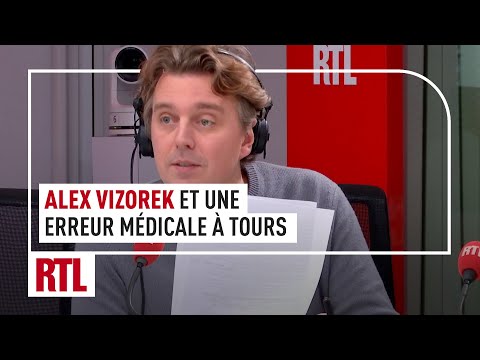 RTL

ALEX VIZOREK ET UNE ERREUR MÉDICALE À TOURS

RTL

RTL